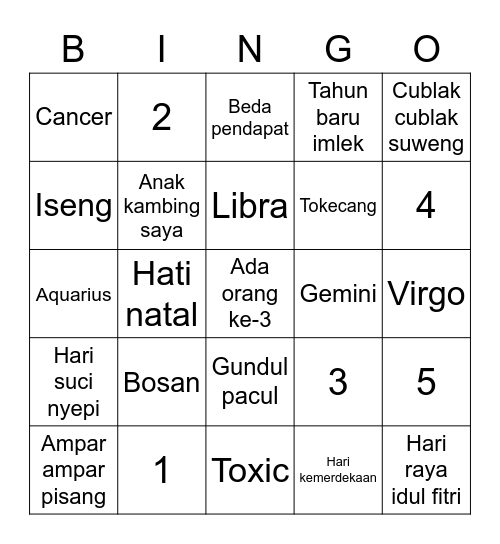 | B | I | N | G | O |
|---|---|---|---|---|
| Cancer | 2 | Beda pendapat | Tahun baru imlek | Cublak cublak suweng |
| Iseng | Anak kambing saya | Libra | Tokecang | 4 |
| Aquarius | Hati natal | Ada orang ke-3 | Gemini | Virgo |
| Hari suci nyepi | Bosan | Gundul pacul | 3 | 5 |
| Ampar ampar pisang | 1 | Toxic | Hari kemerdekaan | Hari raya idul fitri |